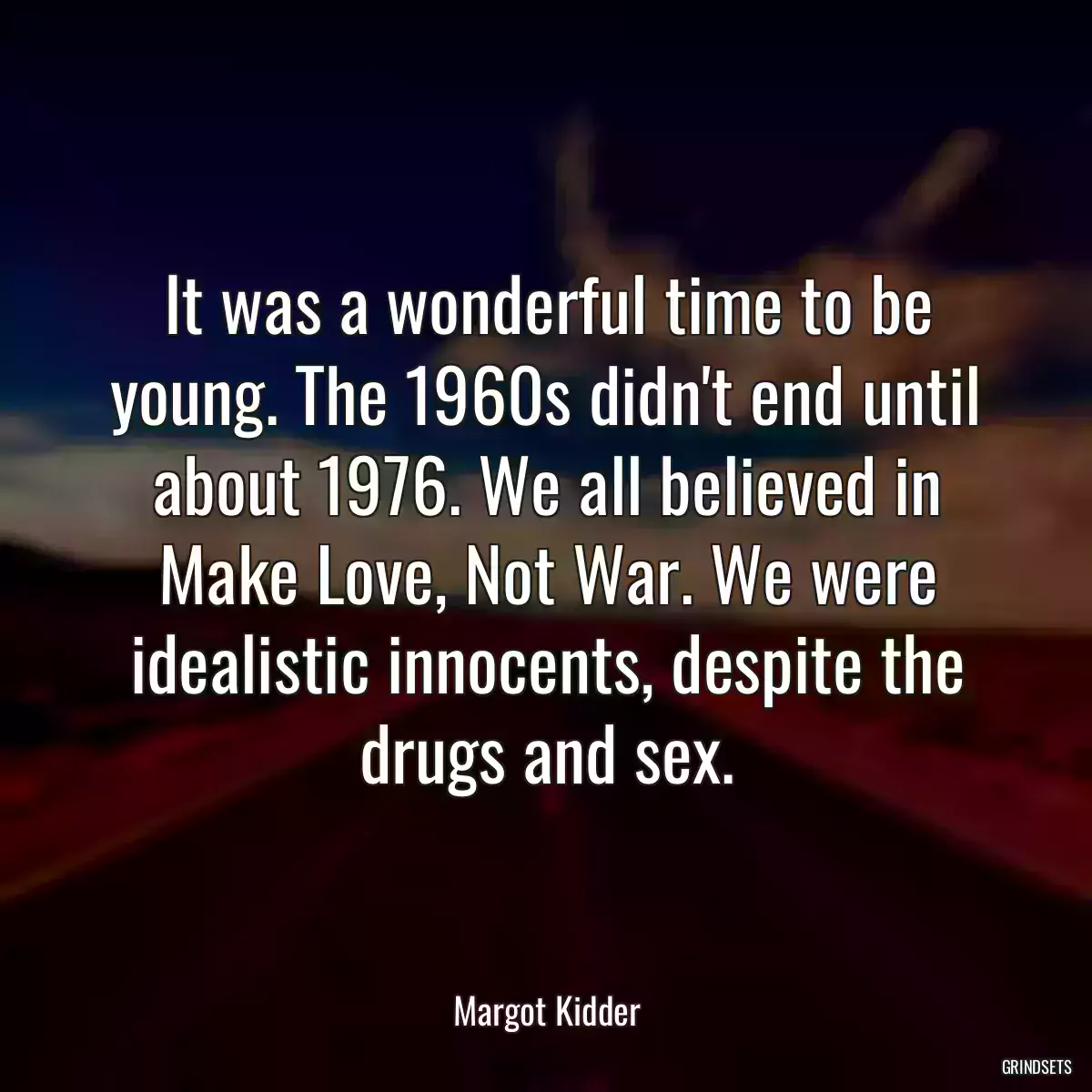 It was a wonderful time to be young. The 1960s didn't end until about 1976. We all believed in Make Love, Not War. We were idealistic innocents, despite the drugs and sex.

Margot Kidder

GRINDSETS